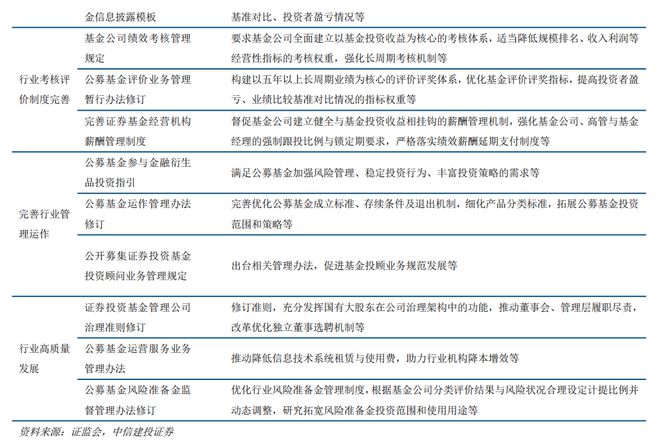 |  | 金信息披露模板 | 基准对比、投资者盈亏情况等 |
|---|---|---|
| 行业考核评价制度完善 | 基金公司绩效考核管理规定 | 要求基金公司全面建立以基金投资收益为核心的考核体系，适当降低规模排名、收入利润等经营性指标的考核权重，强化长周期考核机制等 |
|  | 公募基金评价业务管理暂行办法修订 | 构建以五年以上长周期业绩为核心的评价评奖体系，优化基金评价评奖指标，提高投资者盈亏、业绩比较基准对比情况的指标权重等 |
|  | 完善证券基金经营机构薪酬管理制度 | 督促基金公司建立健全与基金投资收益相挂钩的薪酬管理机制，强化基金公司、高管与基金经理的强制跟投比例与锁定期要求，严格落实绩效薪酬延期支付制度等 |
| 完善行业管理运作 | 公募基金参与金融衍生品投资指引 | 满足公募基金加强风险管理、稳定投资行为、丰富投资策略的需求等 |
|  | 公募基金运作管理办法修订 | 完善优化公募基金成立标准、存续条件及退出机制，细化产品分类标准，拓展公募基金投资范围和策略等 |
|  | 公开募集证券投资基金投资顾问业务管理规定 | 出台相关管理办法，促进基金投顾业务规范发展等 |
| 行业高质量发展 | 证券投资基金管理公司治理准则修订 | 修订准则，充分发挥国有大股东在公司治理架构中的功能，推动董事会、管理层履职尽责，改革优化独立董事选聘机制等 |
|  | 公募基金运营服务业务管理办法 | 推动降低信息技术系统租赁与使用费，助力行业机构降本增效等 |
|  | 公募基金风险准备金监督管理办法修订 | 优化行业风险准备金管理制度，根据基金公司分类评价结果与风险状况合理设定计提比例并动态调整，研究拓宽风险准备金投资范围和使用用途等 |

资料来源：证监会，中信建投证券